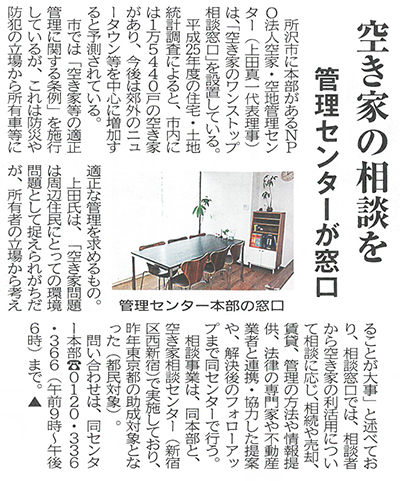 空き家の相談を
管理センターが窓口

所沢市に本部があるNPO法人空家・空地管理センター（上田真一代表理事）は、「空き家のワンストップ相談窓口」を設置している。

平成25年度の住宅・土地統計調査によると、市内には1万5440戸の空き家があり、今後は郊外のニュータウン等を中心に増加すると予測されている。

市では「空き家等の適正管理に関する条例」を施行しているが、これは防災や防犯の立場から所有車等に適正な管理を求めるもの。

上田氏は、「空き家問題は周辺住民にとっての環境問題として捉えられがちだが、所有者の立場から考えることが大事」と述べており、相談窓口では、相談者から空き家の利活用について相談に応じ、相続や売却、賃貸、管理の方法や情報提供、法律の専門家や不動産業者と連携・協力した提案や、解決後のフォローアップまで同センターで行う。

相談事業は、同本部と、空き家相談センター（新宿区西新宿）で実施しており、昨年東京都の助成対象となった（都民対象）。

問い合わせは、同センター本部☎0120・336・366（午前9時～午後6時）まで。▲

管理センター本部の窓口